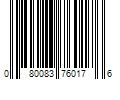 0 80083 76017 6